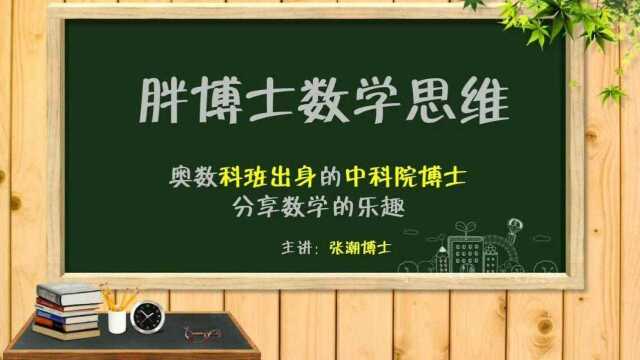 胖博士数学思维

奥数科班出身的中科院博士
分享数学的乐趣

主讲：张潮博士